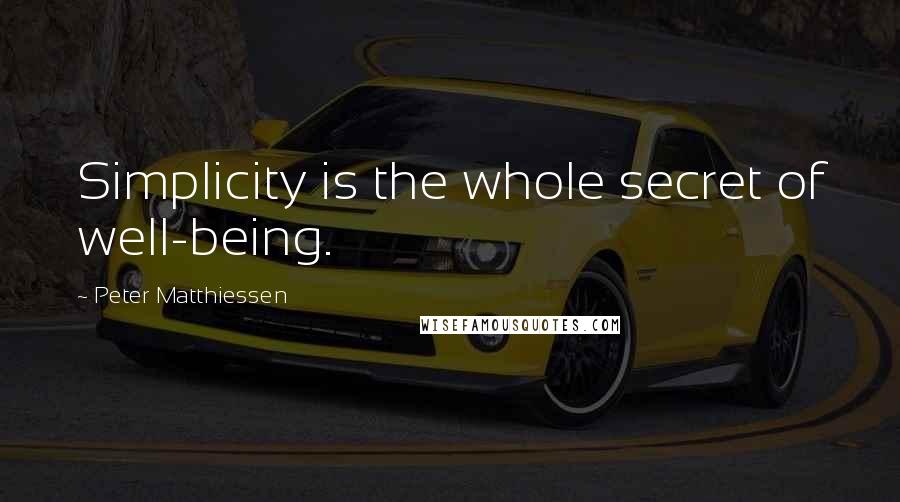 Simplicity is the whole secret of well-being.

- Peter Matthiessen

WISEFAMOUSQUOTES.COM